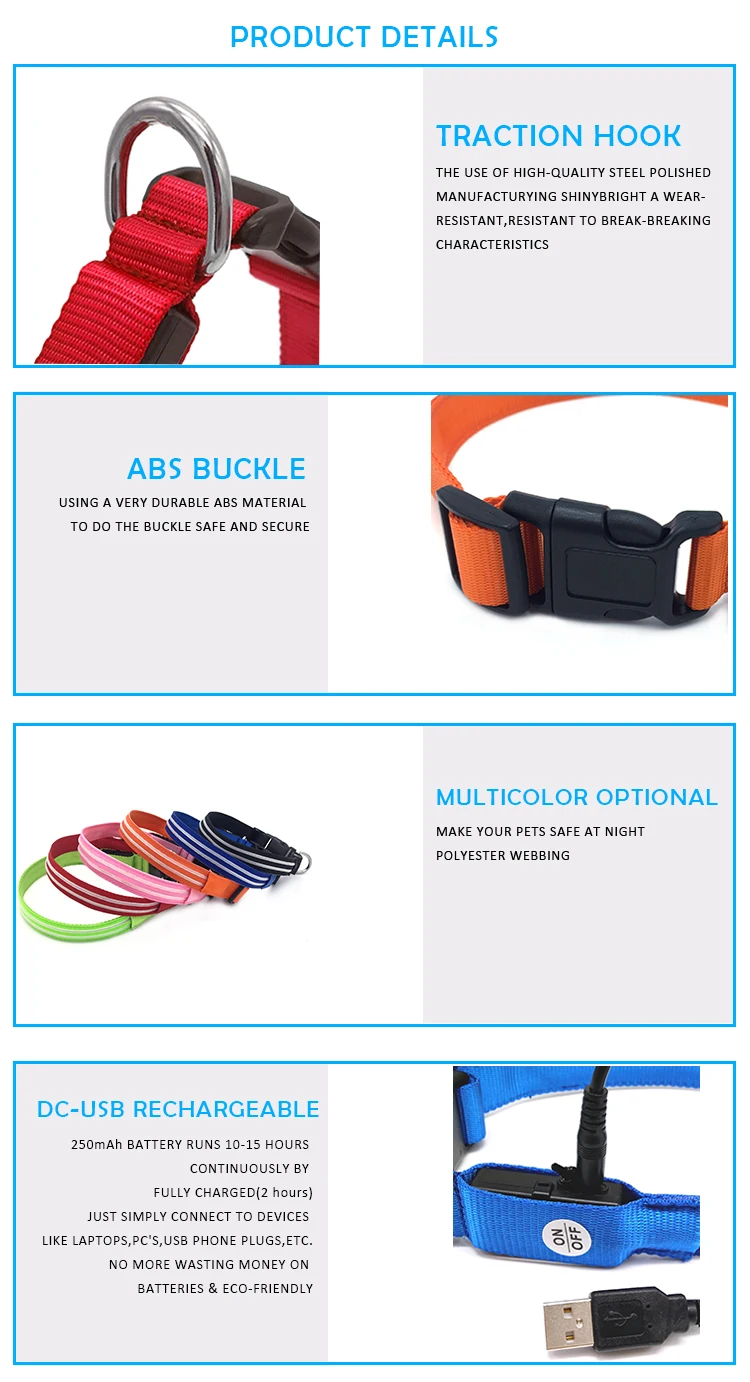 PRODUCT DETAILS

TRACTION HOOK

THE USE OF HIGH-QUALITY STEEL POLISHED MANUFACTURYING SHINYBRIGHT A WEAR-RESISTANT,RESISTANT TO BREAK-BREAKING CHARACTERISTICS

ABS BUCKLE

USING A VERY DURABLE ABS MATERIAL TO DO THE BUCKLE SAFE AND SECURE

MULTICOLOR OPTIONAL

MAKE YOUR PETS SAFE AT NIGHT
POLYESTER WEBBING

DC-USB RECHARGEABLE

250mAh BATTERY RUNS 10-15 HOURS
CONTINUOUSLY BY
FULLY CHARGED(2 hours)
JUST SIMPLY CONNECT TO DEVICES
LIKE LAPTOPS,PC'S,USB PHONE PLUGS,ETC.
NO MORE WASTING MONEY ON
BATTERIES & ECO-FRIENDLY

ON
OFF